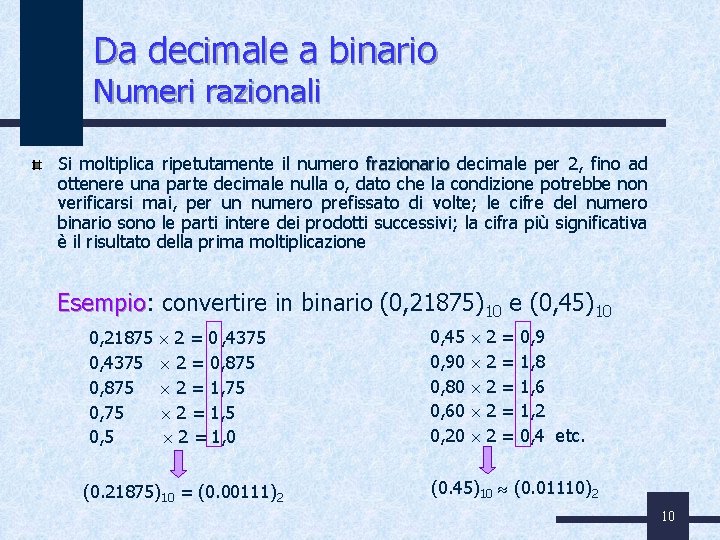 Da decimale a binario
Numeri razionali

Si moltiplica ripetutamente il numero frazionario decimale per 2, fino ad ottenere una parte decimale nulla o, dato che la condizione potrebbe non verificarsi mai, per un numero prefissato di volte; le cifre del numero binario sono le parti intere dei prodotti successivi; la cifra più significativa è il risultato della prima moltiplicazione

Esempio: convertire in binario $(0,21875)_{10}$ e $(0,45)_{10}$

$0,21875 \times 2 = 0,4375$
$0,4375 \times 2 = 0,875$
$0,875 \times 2 = 1,75$
$0,75 \times 2 = 1,5$
$0,5 \times 2 = 1,0$

$(0.21875)_{10} = (0.00111)_2$

$0,45 \times 2 = 0,9$
$0,90 \times 2 = 1,8$
$0,80 \times 2 = 1,6$
$0,60 \times 2 = 1,2$
$0,20 \times 2 = 0,4$ etc.

$(0.45)_{10} \approx (0.01110)_2$

10